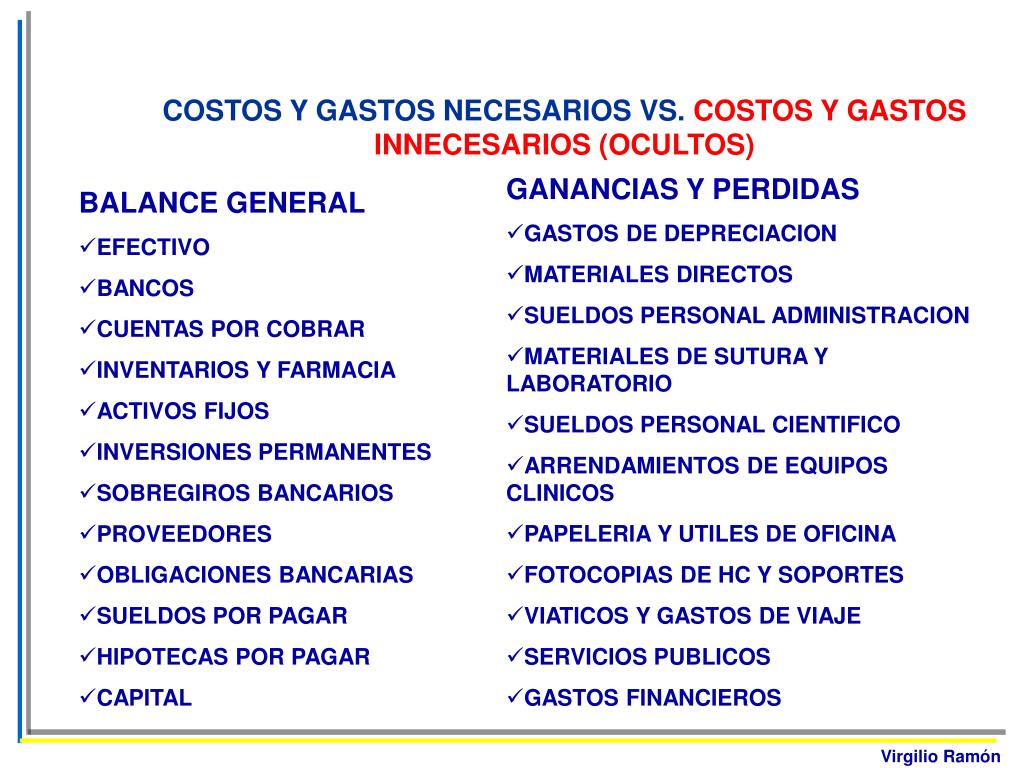 COSTOS Y GASTOS NECESARIOS VS. COSTOS Y GASTOS INNECESARIOS (OCULTOS)

BALANCE GENERAL
✓EFECTIVO
✓BANCOS
✓CUENTAS POR COBRAR
✓INVENTARIOS Y FARMACIA
✓ACTIVOS FIJOS
✓INVERSIONES PERMANENTES
✓SOBREGIROS BANCARIOS
✓PROVEEDORES
✓OBLIGACIONES BANCARIAS
✓SUELDOS POR PAGAR
✓HIPOTECAS POR PAGAR
✓CAPITAL

GANANCIAS Y PERDIDAS
✓GASTOS DE DEPRECIACION
✓MATERIALES DIRECTOS
✓SUELDOS PERSONAL ADMINISTRACION
✓MATERIALES DE SUTURA Y LABORATORIO
✓SUELDOS PERSONAL CIENTIFICO
✓ARRENDAMIENTOS DE EQUIPOS CLINICOS
✓PAPELERIA Y UTILES DE OFICINA
✓FOTOCOPIAS DE HC Y SOPORTES
✓VIATICOS Y GASTOS DE VIAJE
✓SERVICIOS PUBLICOS
✓GASTOS FINANCIEROS

Virgilio Ramón